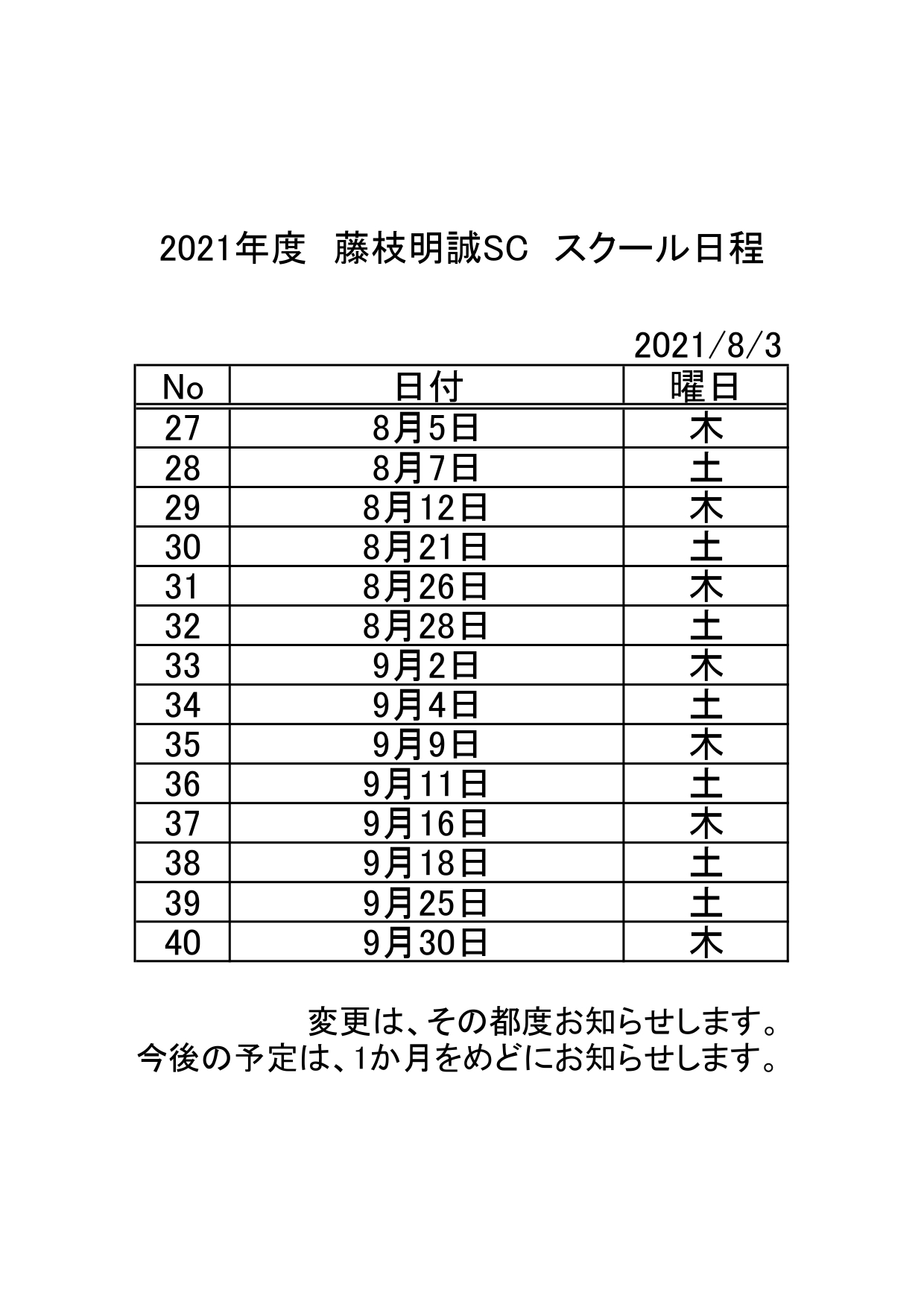 2021年度　藤枝明誠SC　スクール日程

2021/8/3

| No | 日付 | 曜日 |
|---|---|---|
| 27 | 8月5日 | 木 |
| 28 | 8月7日 | 土 |
| 29 | 8月12日 | 木 |
| 30 | 8月21日 | 土 |
| 31 | 8月26日 | 木 |
| 32 | 8月28日 | 土 |
| 33 | 9月2日 | 木 |
| 34 | 9月4日 | 土 |
| 35 | 9月9日 | 木 |
| 36 | 9月11日 | 土 |
| 37 | 9月16日 | 木 |
| 38 | 9月18日 | 土 |
| 39 | 9月25日 | 土 |
| 40 | 9月30日 | 木 |

変更は、その都度お知らせします。
今後の予定は、1か月をめどにお知らせします。